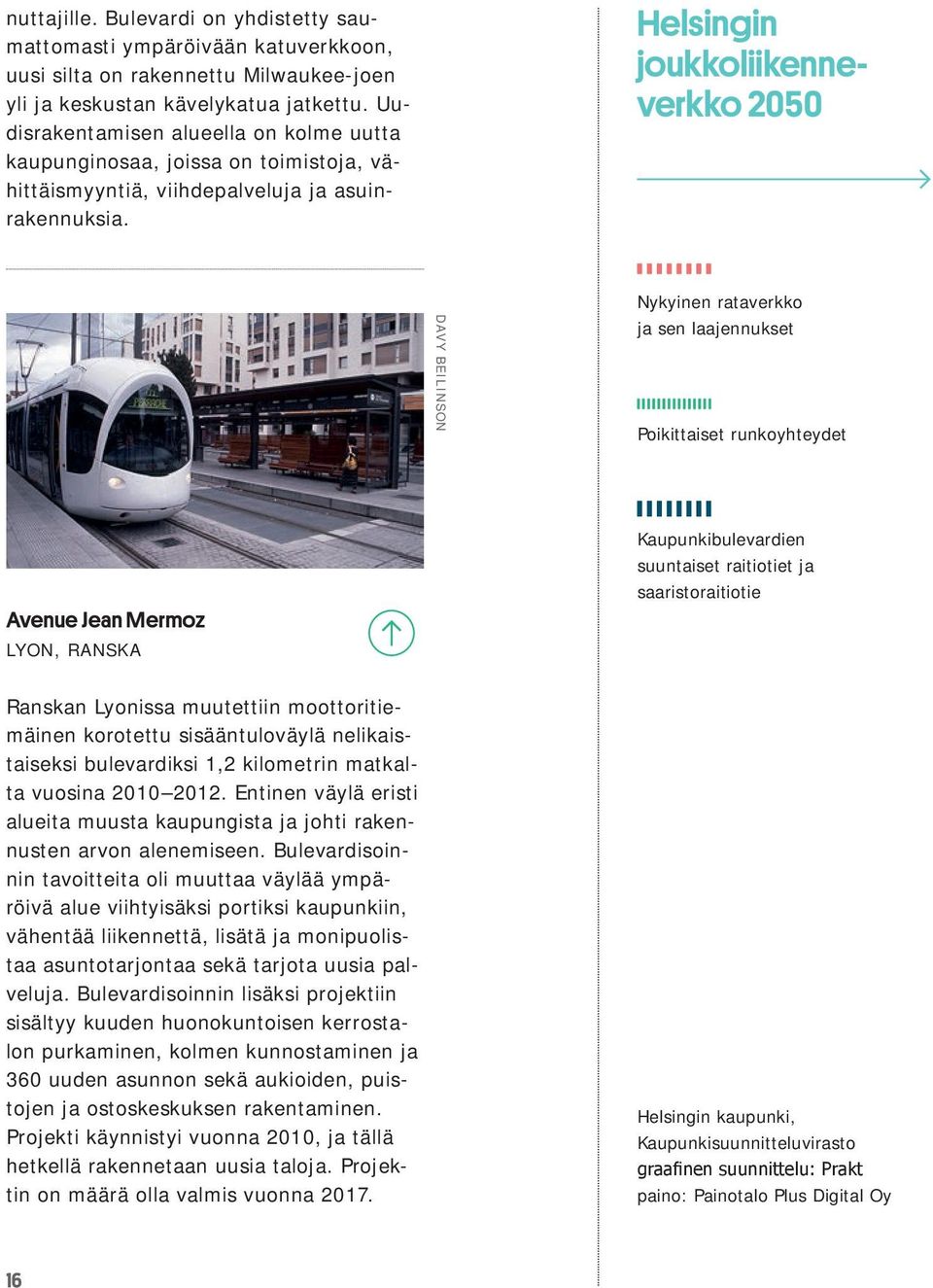 nuttajille. Bulevardi on yhdistetty saumattomasti ympäröivään katuverkkoon, uusi silta on rakennettu Milwaukee-joen yli ja keskustan kävelykatua jatkettu. Uudisrakentamisen alueella on kolme uutta kaupunginosaa, joissa on toimistoja, vähittäismyyntiä, viihdepalveluja ja asuinrakennuksia.

DAVY BEILINSON

Avenue Jean Mermoz
LYON, RANSKA

Ranskan Lyonissa muutettiin moottoritiemäinen korotettu sisääntuloväylä nelikaistaiseksi bulevardiksi 1,2 kilometrin matkalta vuosina 2010–2012. Entinen väylä eristi alueita muusta kaupungista ja johti rakennusten arvon alenemiseen. Bulevardisoinnin tavoitteita oli muuttaa väylää ympäröivä alue viihtyisäksi portiksi kaupunkiin, vähentää liikennettä, lisätä ja monipuolistaa asuntotarjontaa sekä tarjota uusia palveluja. Bulevardisoinnin lisäksi projektiin sisältyy kuuden huonokuntoisen kerrostalon purkaminen, kolmen kunnostaminen ja 360 uuden asunnon sekä aukioiden, puistojen ja ostoskeskuksen rakentaminen. Projekti käynnistyi vuonna 2010, ja tällä hetkellä rakennetaan uusia taloja. Projektin on määrä olla valmis vuonna 2017.

16

Helsingin joukkoliikenneverkko 2050

Nykyinen rataverkko ja sen laajennukset

Poikittaiset runkoyhteydet

Kaupunkibulevardien suuntaiset raitiotiet ja saaristoraitiotie

Helsingin kaupunki, Kaupunkisuunnitteluvirasto
graafinen suunnittelu: Prakt
paino: Painotalo Plus Digital Oy